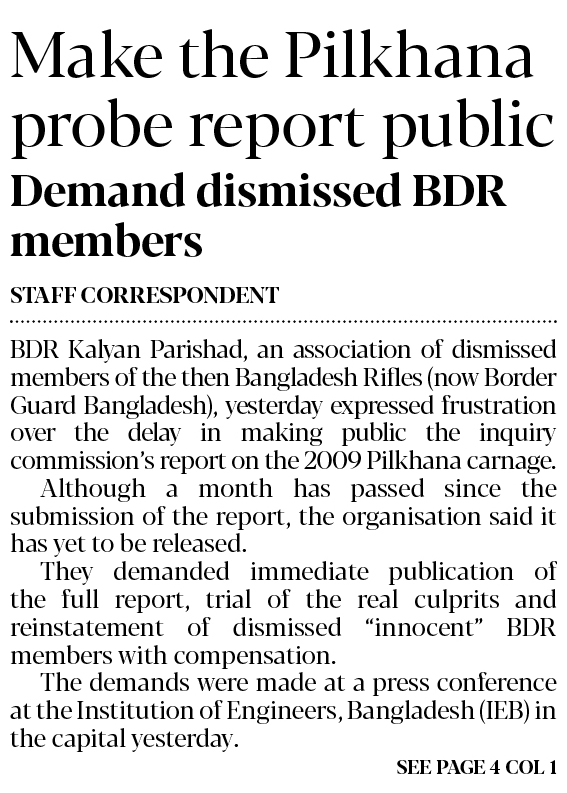 Make the Pilkhana probe report public

Demand dismissed BDR members

STAFF CORRESPONDENT

BDR Kalyan Parishad, an association of dismissed members of the then Bangladesh Rifles (now Border Guard Bangladesh), yesterday expressed frustration over the delay in making public the inquiry commission's report on the 2009 Pilkhana carnage.

Although a month has passed since the submission of the report, the organisation said it has yet to be released.

They demanded immediate publication of the full report, trial of the real culprits and reinstatement of dismissed "innocent" BDR members with compensation.

The demands were made at a press conference at the Institution of Engineers, Bangladesh (IEB) in the capital yesterday.

SEE PAGE 4 COL 1